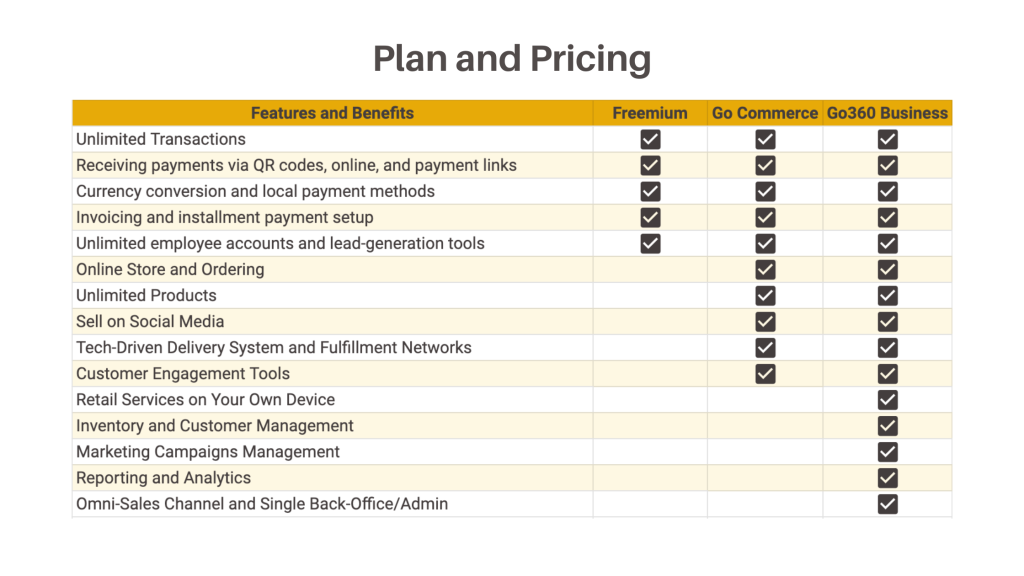 Plan and Pricing

| Features and Benefits | Freemium | Go Commerce | Go360 Business |
|---|---|---|---|
| Unlimited Transactions | ☑ | ☑ | ☑ |
| Receiving payments via QR codes, online, and payment links | ☑ | ☑ | ☑ |
| Currency conversion and local payment methods | ☑ | ☑ | ☑ |
| Invoicing and installment payment setup | ☑ | ☑ | ☑ |
| Unlimited employee accounts and lead-generation tools | ☑ | ☑ | ☑ |
| Online Store and Ordering | | ☑ | ☑ |
| Unlimited Products | | ☑ | ☑ |
| Sell on Social Media | | ☑ | ☑ |
| Tech-Driven Delivery System and Fulfillment Networks | | ☑ | ☑ |
| Customer Engagement Tools | | ☑ | ☑ |
| Retail Services on Your Own Device | | | ☑ |
| Inventory and Customer Management | | | ☑ |
| Marketing Campaigns Management | | | ☑ |
| Reporting and Analytics | | | ☑ |
| Omni-Sales Channel and Single Back-Office/Admin | | | ☑ |